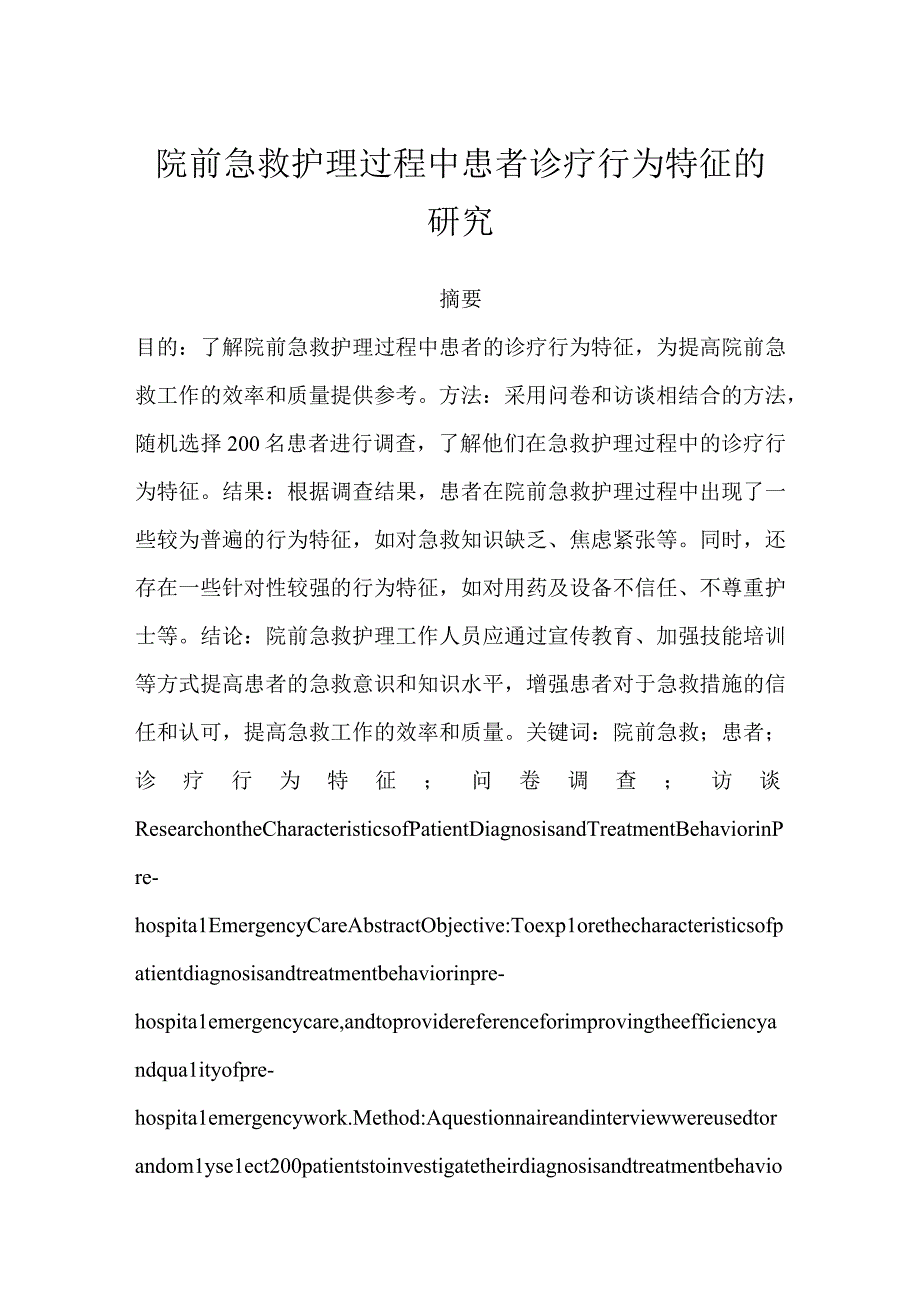 院前急救护理过程中患者诊疗行为特征的研究

摘要

目的：了解院前急救护理过程中患者的诊疗行为特征，为提高院前急救工作的效率和质量提供参考。方法：采用问卷和访谈相结合的方法，随机选择200名患者进行调查，了解他们在急救护理过程中的诊疗行为特征。结果：根据调查结果，患者在院前急救护理过程中出现了一些较为普遍的行为特征，如对急救知识缺乏、焦虑紧张等。同时，还存在一些针对性较强的行为特征，如对用药及设备不信任、不尊重护士等。结论：院前急救护理工作人员应通过宣传教育、加强技能培训等方式提高患者的急救意识和知识水平，增强患者对于急救措施的信任和认可，提高急救工作的效率和质量。关键词：院前急救；患者；诊疗行为特征；问卷调查；访谈 ResearchontheCharacteristicsofPatientDiagnosisandTreatmentBehaviorinPre-hospita1EmergencyCareAbstractObjective:Toexp1orethecharacteristicsofpatientdiagnosisandtreatmentbehaviorinpre-hospita1emergencycare,andtoprovidereferenceforimprovingtheefficiencyandqua1ityofpre-hospita1emergencywork.Method:Aquestionnaireandinterviewwereusedtorandom1yse1ect200patientstoinvestigatetheirdiagnosisandtreatmentbehavio